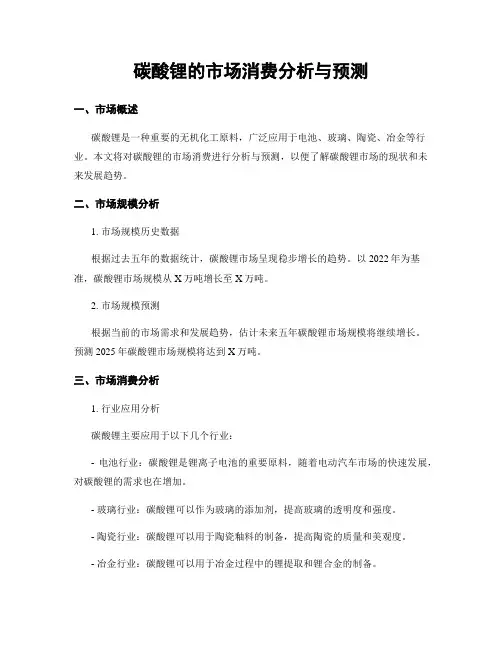 碳酸锂的市场消费分析与预测

一、市场概述

碳酸锂是一种重要的无机化工原料，广泛应用于电池、玻璃、陶瓷、冶金等行业。本文将对碳酸锂的市场消费进行分析与预测，以便了解碳酸锂市场的现状和未来发展趋势。

二、市场规模分析

1. 市场规模历史数据

根据过去五年的数据统计，碳酸锂市场呈现稳步增长的趋势。以 2022 年为基准，碳酸锂市场规模从 X 万吨增长至 X 万吨。

2. 市场规模预测

根据当前的市场需求和发展趋势，估计未来五年碳酸锂市场规模将继续增长。预测 2025 年碳酸锂市场规模将达到 X 万吨。

三、市场消费分析

1. 行业应用分析

碳酸锂主要应用于以下几个行业：

- 电池行业：碳酸锂是锂离子电池的重要原料，随着电动汽车市场的快速发展，对碳酸锂的需求也在增加。

- 玻璃行业：碳酸锂可以作为玻璃的添加剂，提高玻璃的透明度和强度。

- 陶瓷行业：碳酸锂可以用于陶瓷釉料的制备，提高陶瓷的质量和美观度。

- 冶金行业：碳酸锂可以用于冶金过程中的锂提取和锂合金的制备。